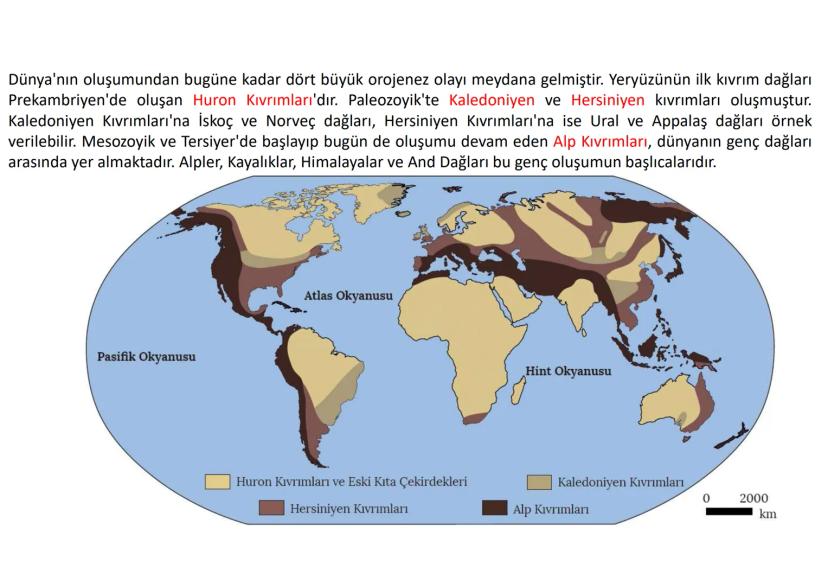 Dünya'nın oluşumundan bugüne kadar dört büyük orojenez olayı meydana gelmiştir. Yeryüzünün ilk kıvrım dağları Prekambriyen'de oluşan Huron Kıvrımları'dır. Paleozoyik'te Kaledoniyen ve Hersiniyen kıvrımları oluşmuştur. Kaledoniyen Kıvrımları'na İskoç ve Norveç dağları, Hersiniyen Kıvrımları'na ise Ural ve Appalaş dağları örnek verilebilir. Mesozoyik ve Tersiyer'de başlayıp bugün de oluşumu devam eden Alp Kıvrımları, dünyanın genç dağları arasında yer almaktadır. Alpler, Kayalıklar, Himalayalar ve And Dağları bu genç oluşumun başlıcalarıdır.

Atlas Okyanusu

Pasifik Okyanusu

Hint Okyanusu

Huron Kıvrımları ve Eski Kıta Çekirdekleri

Kaledoniyen Kıvrımları

Hersiniyen Kıvrımları

Alp Kıvrımları

0 2000
km